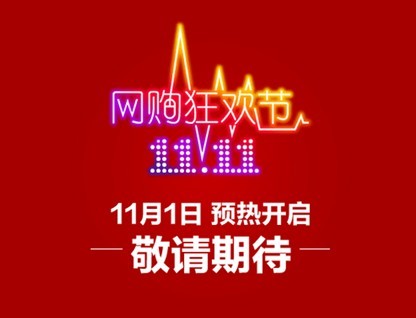 网购狂欢节
11.11

11月1日 预热开启
敬请期待